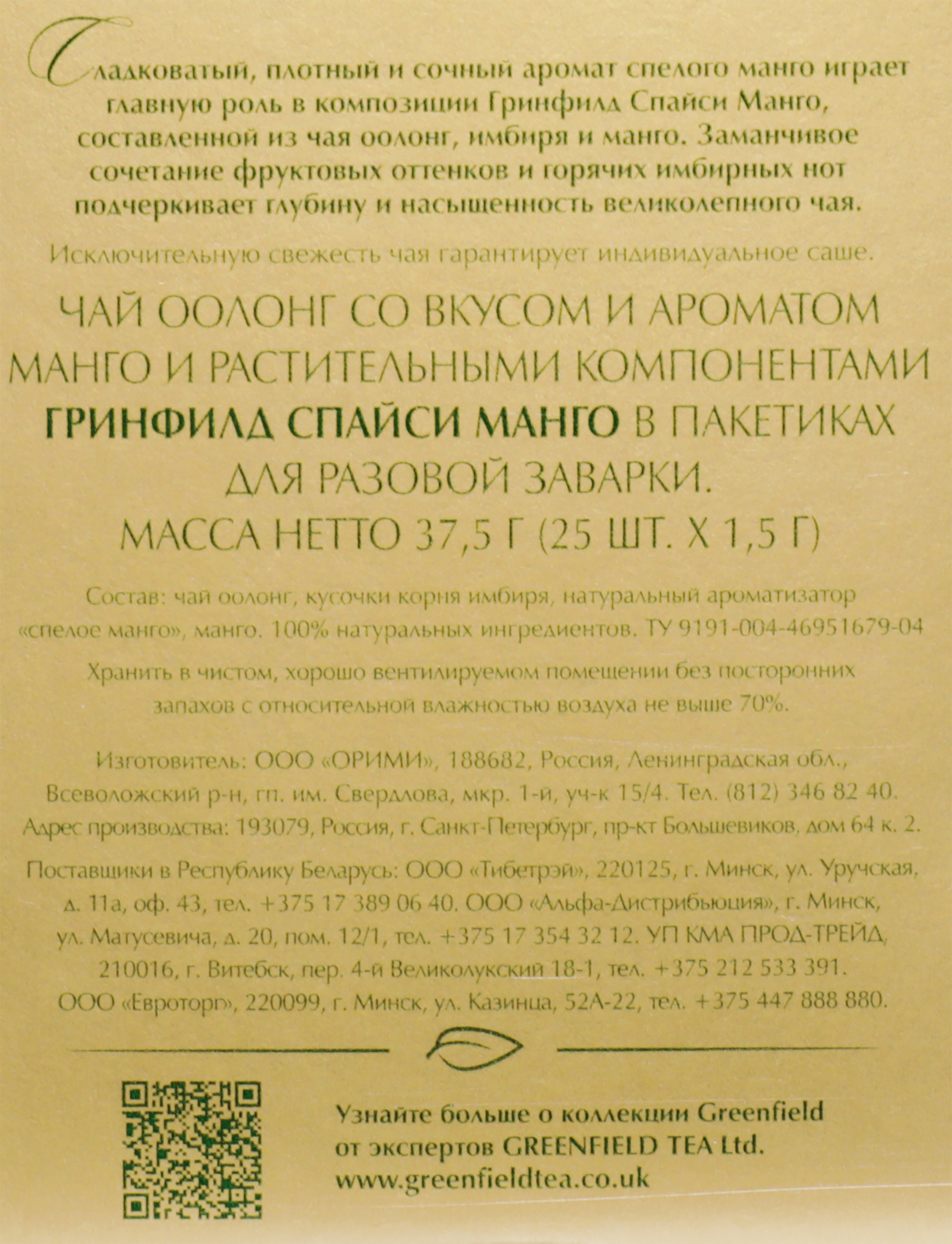 Сладковатый, плотный и сочный аромат спелого манго играет главную роль в композиции Гринфилд Спайси Манго, составленной из чая оолонг, имбиря и манго. Заманчивое сочетание фруктовых оттенков и горячих имбирных нот подчеркивает глубину и насыщенность великолепного чая.

Исключительную свежесть чая гарантирует индивидуальное саше.

ЧАЙ ООЛОНГ СО ВКУСОМ И АРОМАТОМ МАНГО И РАСТИТЕЛЬНЫМИ КОМПОНЕНТАМИ ГРИНФИЛД СПАЙСИ МАНГО В ПАКЕТИКАХ ДЛЯ РАЗОВОЙ ЗАВАРКИ.
МАССА НЕТТО 37,5 Г (25 ШТ. Х 1,5 Г)

Состав: чай оолонг, кусочки корня имбиря, натуральный ароматизатор «спелое манго», манго. 100% натуральных ингредиентов. ТУ 9191-004-46951679-04

Хранить в чистом, хорошо вентилируемом помещении без посторонних запахов с относительной влажностью воздуха не выше 70%.

Изготовитель: ООО «ОРИМИ», 188682, Россия, Ленинградская обл., Всеволожский р-н, гп. им. Свердлова, мкр. 1-й, уч-к 15/4. Тел. (812) 346 82 40. Адрес производства: 193079, Россия, г. Санкт-Петербург, пр-кт Большевиков, дом 64 к. 2.

Поставщики в Республику Беларусь: ООО «Тибетрэй», 220125, г. Минск, ул. Уручская, д. 11а, оф. 43, тел. +375 17 389 06 40. ООО «Альфа-Дистрибьюция», г. Минск, ул. Матусевича, д. 20, пом. 12/1, тел. +375 17 354 32 12. УП КМА ПРОД-ТРЕЙД, 210016, г. Витебск, пер. 4-й Великолукский 18-1, тел. +375 212 533 391. ООО «Евроторг», 220099, г. Минск, ул. Казинца, 52А-22, тел. +375 447 888 880.

Узнайте больше о коллекции Greenfield от экспертов GREENFIELD TEA Ltd.
www.greenfieldtea.co.uk